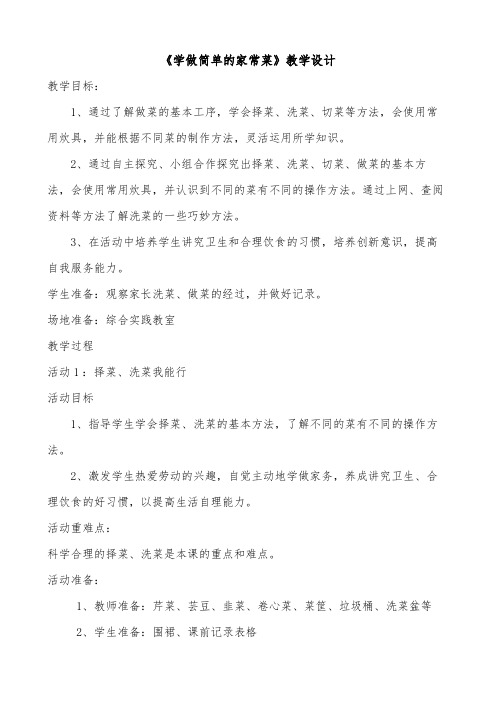 《学做简单的家常菜》教学设计

教学目标：

1、通过了解做菜的基本工序，学会择菜、洗菜、切菜等方法，会使用常用炊具，并能根据不同菜的制作方法，灵活运用所学知识。

2、通过自主探究、小组合作探究出择菜、洗菜、切菜、做菜的基本方法，会使用常用炊具，并认识到不同的菜有不同的操作方法。通过上网、查阅资料等方法了解洗菜的一些巧妙方法。

3、在活动中培养学生讲究卫生和合理饮食的习惯，培养创新意识，提高自我服务能力。

学生准备：观察家长洗菜、做菜的经过，并做好记录。

场地准备：综合实践教室

教学过程

活动1：择菜、洗菜我能行

活动目标

1、指导学生学会择菜、洗菜的基本方法，了解不同的菜有不同的操作方法。

2、激发学生热爱劳动的兴趣，自觉主动地学做家务，养成讲究卫生、合理饮食的好习惯，以提高生活自理能力。

活动重难点：

科学合理的择菜、洗菜是本课的重点和难点。

活动准备：

1、教师准备：芹菜、芸豆、韭菜、卷心菜、菜筐、垃圾桶、洗菜盆等

2、学生准备：围裙、课前记录表格